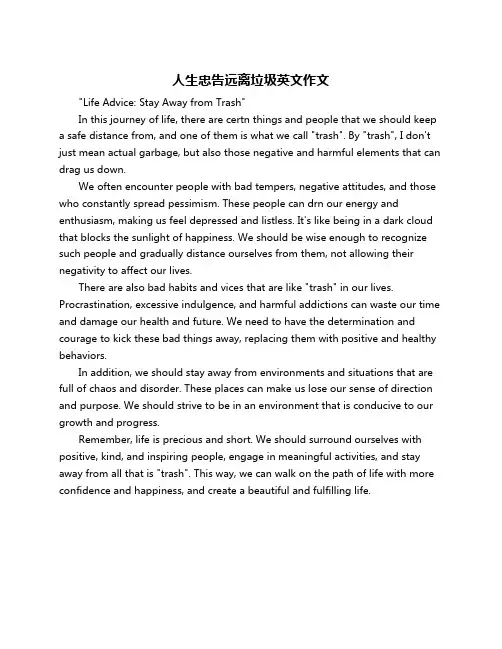 人生忠告远离垃圾英文作文

"Life Advice: Stay Away from Trash"

In this journey of life, there are certn things and people that we should keep a safe distance from, and one of them is what we call "trash". By "trash", I don't just mean actual garbage, but also those negative and harmful elements that can drag us down.

We often encounter people with bad tempers, negative attitudes, and those who constantly spread pessimism. These people can drn our energy and enthusiasm, making us feel depressed and listless. It's like being in a dark cloud that blocks the sunlight of happiness. We should be wise enough to recognize such people and gradually distance ourselves from them, not allowing their negativity to affect our lives.

There are also bad habits and vices that are like "trash" in our lives. Procrastination, excessive indulgence, and harmful addictions can waste our time and damage our health and future. We need to have the determination and courage to kick these bad things away, replacing them with positive and healthy behaviors.

In addition, we should stay away from environments and situations that are full of chaos and disorder. These places can make us lose our sense of direction and purpose. We should strive to be in an environment that is conducive to our growth and progress.

Remember, life is precious and short. We should surround ourselves with positive, kind, and inspiring people, engage in meaningful activities, and stay away from all that is "trash". This way, we can walk on the path of life with more confidence and happiness, and create a beautiful and fulfilling life.